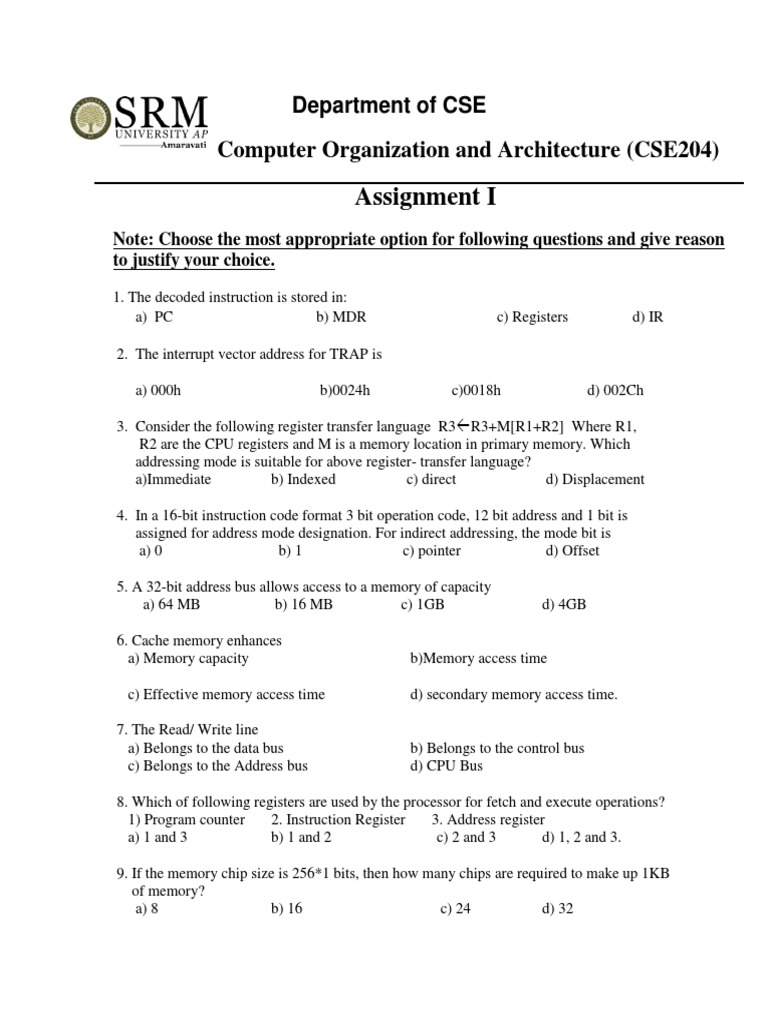 SRM
UNIVERSITY AP
Amaravati

Department of CSE

Computer Organization and Architecture (CSE204)

Assignment I

Note: Choose the most appropriate option for following questions and give reason to justify your choice.

1. The decoded instruction is stored in:
a) PC b) MDR c) Registers d) IR

2. The interrupt vector address for TRAP is

a) 000h b)0024h c)0018h d) 002Ch

3. Consider the following register transfer language R3$\leftarrow$R3+M[R1+R2] Where R1, R2 are the CPU registers and M is a memory location in primary memory. Which addressing mode is suitable for above register- transfer language?
a)Immediate b) Indexed c) direct d) Displacement

4. In a 16-bit instruction code format 3 bit operation code, 12 bit address and 1 bit is assigned for address mode designation. For indirect addressing, the mode bit is
a) 0 b) 1 c) pointer d) Offset

5. A 32-bit address bus allows access to a memory of capacity
a) 64 MB b) 16 MB c) 1GB d) 4GB

6. Cache memory enhances
a) Memory capacity b)Memory access time

c) Effective memory access time d) secondary memory access time.

7. The Read/ Write line
a) Belongs to the data bus b) Belongs to the control bus
c) Belongs to the Address bus d) CPU Bus

8. Which of following registers are used by the processor for fetch and execute operations?
1) Program counter 2. Instruction Register 3. Address register
a) 1 and 3 b) 1 and 2 c) 2 and 3 d) 1, 2 and 3.

9. If the memory chip size is 256*1 bits, then how many chips are required to make up 1KB of memory?
a) 8 b) 16 c) 24 d) 32